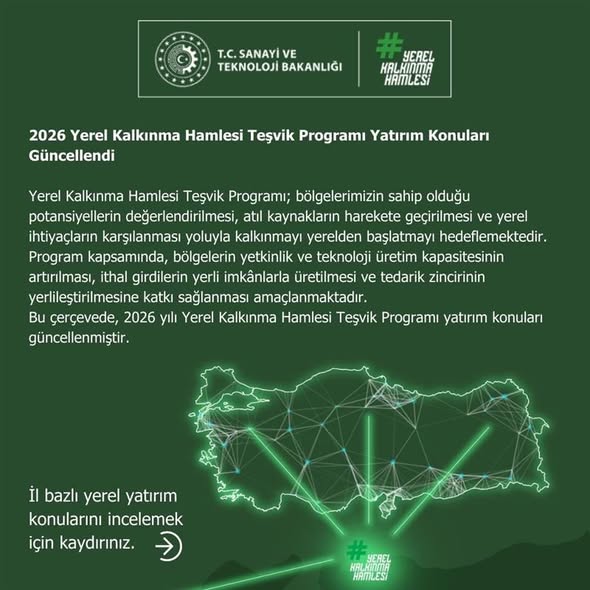 T.C. SANAYİ VE TEKNOLOJİ BAKANLIĞI

#YEREL KALKINMA HAMLESİ

2026 Yerel Kalkınma Hamlesi Teşvik Programı Yatırım Konuları Güncellendi

Yerel Kalkınma Hamlesi Teşvik Programı; bölgelerimizin sahip olduğu potansiyellerin değerlendirilmesi, atıl kaynakların harekete geçirilmesi ve yerel ihtiyaçların karşılanması yoluyla kalkınmayı yerelden başlatmayı hedeflemektedir. Program kapsamında, bölgelerin yetkinlik ve teknoloji üretim kapasitesinin artırılması, ithal girdilerin yerli imkânlarla üretilmesi ve tedarik zincirinin yerlileştirilmesine katkı sağlanması amaçlanmaktadır.
Bu çerçevede, 2026 yılı Yerel Kalkınma Hamlesi Teşvik Programı yatırım konuları güncellenmiştir.

İl bazlı yerel yatırım konularını incelemek için kaydırınız.

#YEREL KALKINMA HAMLESİ